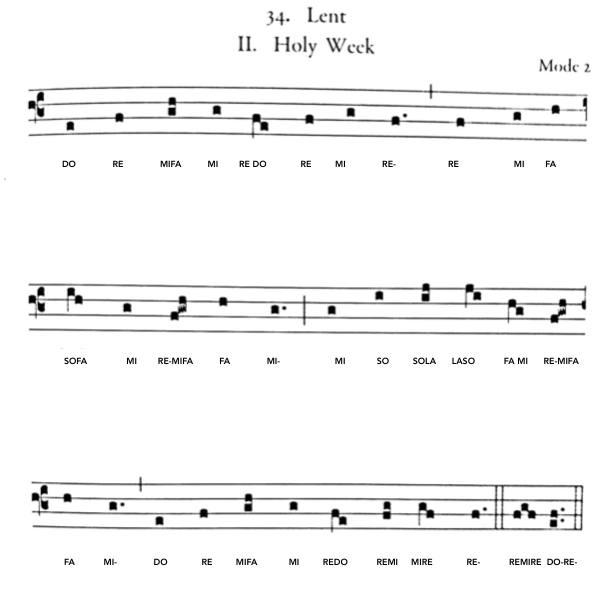 34. Lent
II. Holy Week

Mode 2

DO RE MIFA MI RE DO RE MI RE- RE MI FA

SOFA MI RE-MIFA FA MI- MI SO SOLA LASO FA MI RE-MIFA

FA MI- DO RE MIFA MI REDO REMI MIRE RE- REMIRE DO-RE-